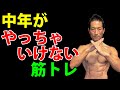 中年が
やっちゃ
いけない
筋トレ